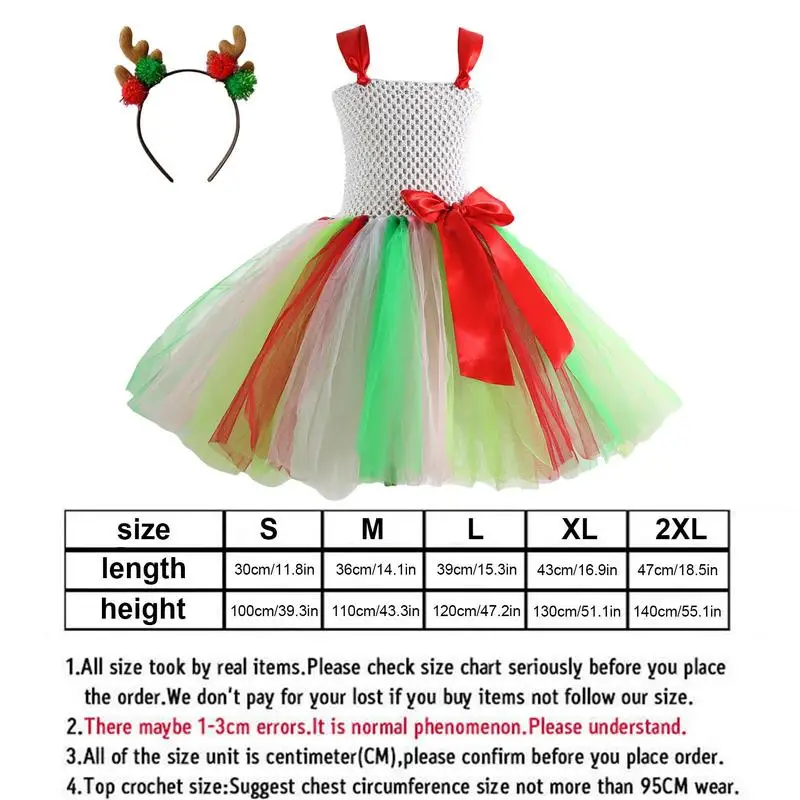 | size | S | M | L | XL | 2XL |
|---|---|---|---|---|---|
| length | 30cm/11.8in | 36cm/14.1in | 39cm/15.3in | 43cm/16.9in | 47cm/18.5in |
| height | 100cm/39.3in | 110cm/43.3in | 120cm/47.2in | 130cm/51.1in | 140cm/55.1in |

1.All size took by real items.Please check size chart seriously before you place the order.We don't pay for your lost if you buy items not follow our size.

2.There maybe 1-3cm errors.It is normal phenomenon.Please understand.

3.All of the size unit is centimeter(CM),please confirm before you place order.

4.Top crochet size:Suggest chest circumference size not more than 95CM wear.